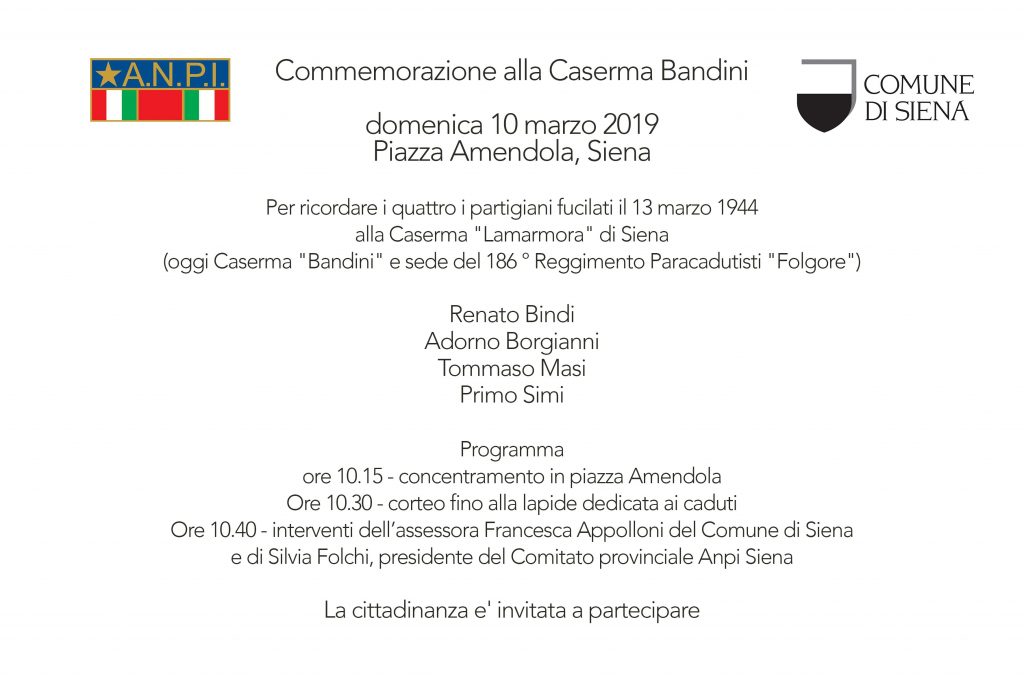 ★A.N.P.I.

Commemorazione alla Caserma Bandini

COMUNE DI SIENA

domenica 10 marzo 2019
Piazza Amendola, Siena

Per ricordare i quattro i partigiani fucilati il 13 marzo 1944
alla Caserma "Lamarmora" di Siena
(oggi Caserma "Bandini" e sede del 186 ° Reggimento Paracadutisti "Folgore")

Renato Bindi
Adorno Borgianni
Tommaso Masi
Primo Simi

Programma
ore 10.15 - concentramento in piazza Amendola
Ore 10.30 - corteo fino alla lapide dedicata ai caduti
Ore 10.40 - interventi dell'assessora Francesca Appolloni del Comune di Siena
e di Silvia Folchi, presidente del Comitato provinciale Anpi Siena

La cittadinanza e' invitata a partecipare